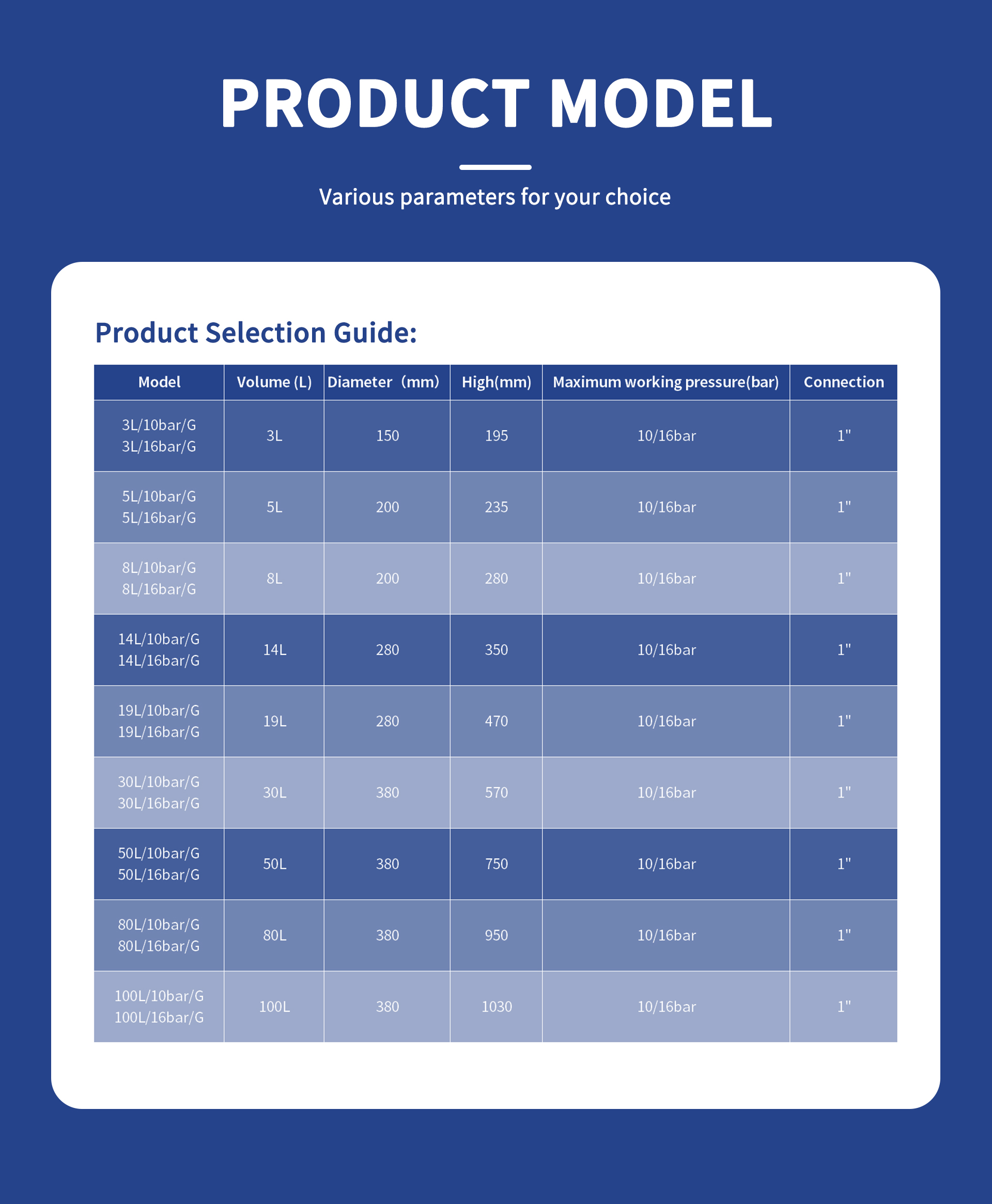 PRODUCT MODEL

Various parameters for your choice

Product Selection Guide:

| Model | Volume (L) | Diameter（mm) | High(mm) | Maximum working pressure(bar) | Connection |
|---|---|---|---|---|---|
| 3L/10bar/G 3L/16bar/G | 3L | 150 | 195 | 10/16bar | 1" |
| 5L/10bar/G 5L/16bar/G | 5L | 200 | 235 | 10/16bar | 1" |
| 8L/10bar/G 8L/16bar/G | 8L | 200 | 280 | 10/16bar | 1" |
| 14L/10bar/G 14L/16bar/G | 14L | 280 | 350 | 10/16bar | 1" |
| 19L/10bar/G 19L/16bar/G | 19L | 280 | 470 | 10/16bar | 1" |
| 30L/10bar/G 30L/16bar/G | 30L | 380 | 570 | 10/16bar | 1" |
| 50L/10bar/G 50L/16bar/G | 50L | 380 | 750 | 10/16bar | 1" |
| 80L/10bar/G 80L/16bar/G | 80L | 380 | 950 | 10/16bar | 1" |
| 100L/10bar/G 100L/16bar/G | 100L | 380 | 1030 | 10/16bar | 1" |